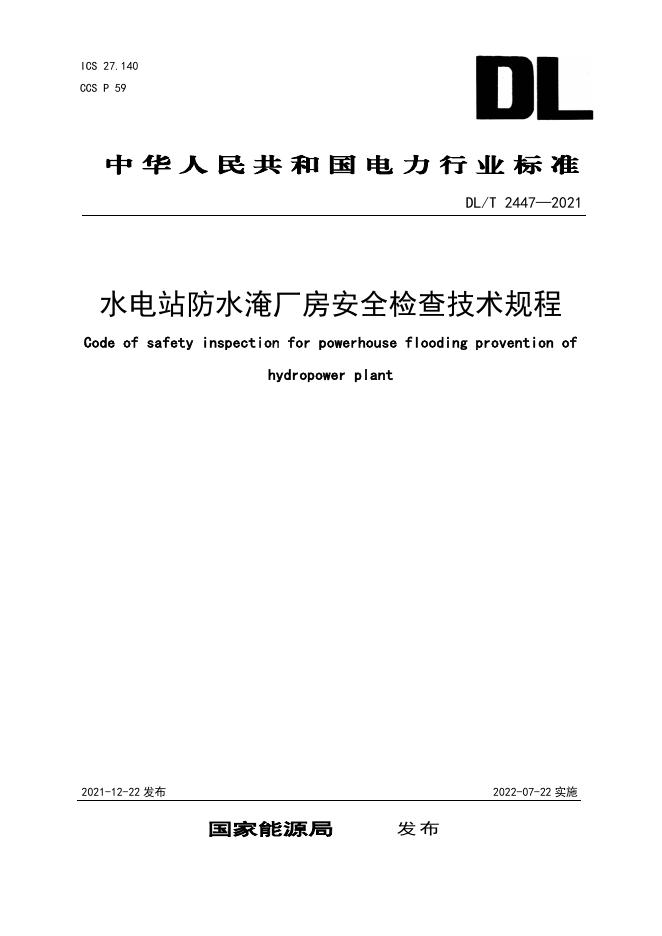 ICS 27.140
CCS P 59

DL

中华人民共和国电力行业标准

DL/T 2447—2021

水电站防水淹厂房安全检查技术规程

Code of safety inspection for powerhouse flooding provention of hydropower plant

2021-12-22 发布

2022-07-22 实施

国家能源局 发布